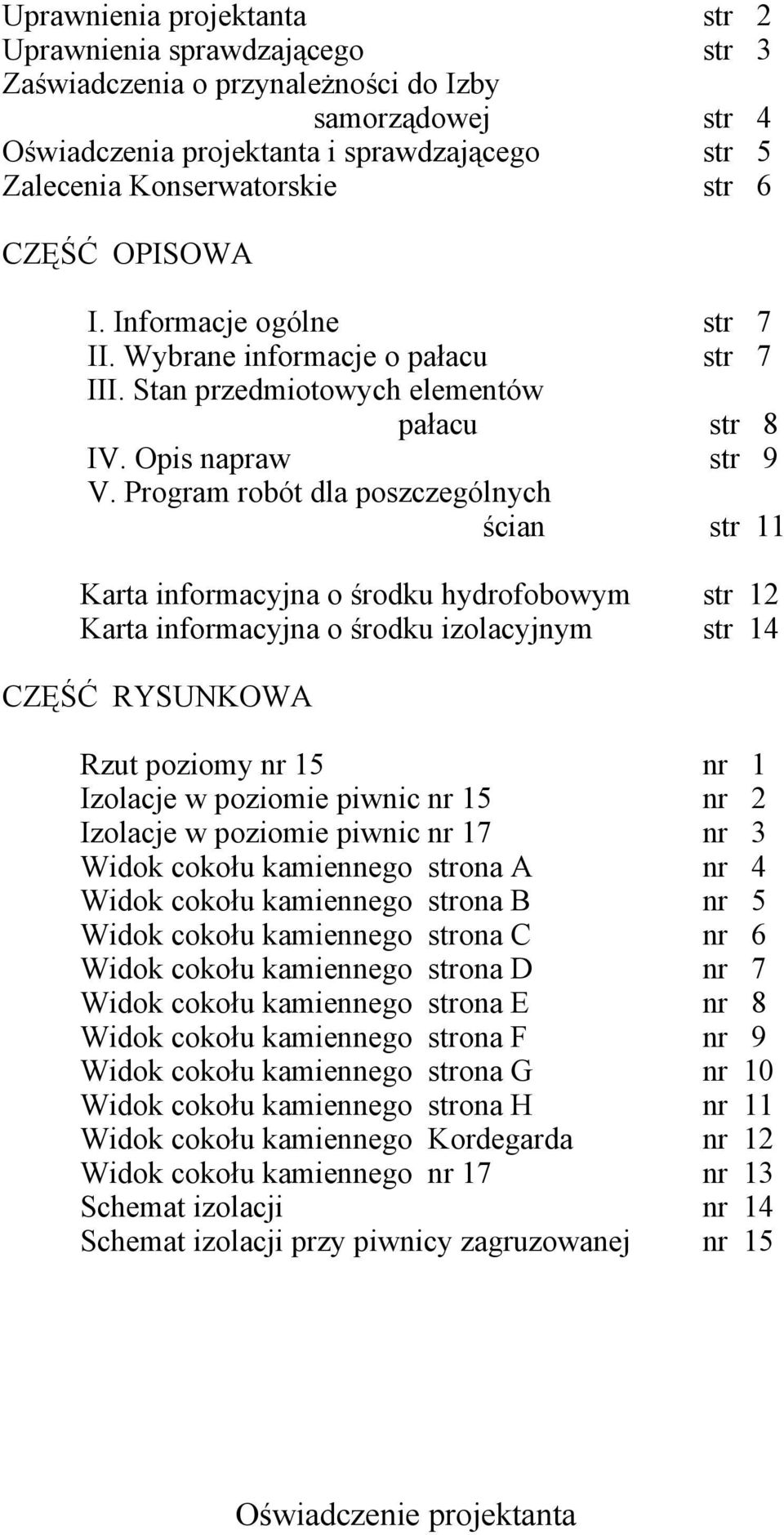 Uprawnienia projektanta str 2
Uprawnienia sprawdzającego str 3
Zaświadczenia o przynależności do Izby samorządowej str 4
Oświadczenia projektanta i sprawdzającego str 5
Zalecenia Konserwatorskie str 6

CZĘŚĆ OPISOWA

I. Informacje ogólne str 7
II. Wybrane informacje o pałacu str 7
III. Stan przedmiotowych elementów pałacu str 8
IV. Opis napraw str 9
V. Program robót dla poszczególnych ścian str 11

Karta informacyjna o środku hydrofobowym str 12
Karta informacyjna o środku izolacyjnym str 14

CZĘŚĆ RYSUNKOWA

Rzut poziomy nr 15 nr 1
Izolacje w poziomie piwnic nr 15 nr 2
Izolacje w poziomie piwnic nr 17 nr 3
Widok cokołu kamiennego strona A nr 4
Widok cokołu kamiennego strona B nr 5
Widok cokołu kamiennego strona C nr 6
Widok cokołu kamiennego strona D nr 7
Widok cokołu kamiennego strona E nr 8
Widok cokołu kamiennego strona F nr 9
Widok cokołu kamiennego strona G nr 10
Widok cokołu kamiennego strona H nr 11
Widok cokołu kamiennego Kordegarda nr 12
Widok cokołu kamiennego nr 17 nr 13
Schemat izolacji nr 14
Schemat izolacji przy piwnicy zagruzowanej nr 15

Oświadczenie projektanta